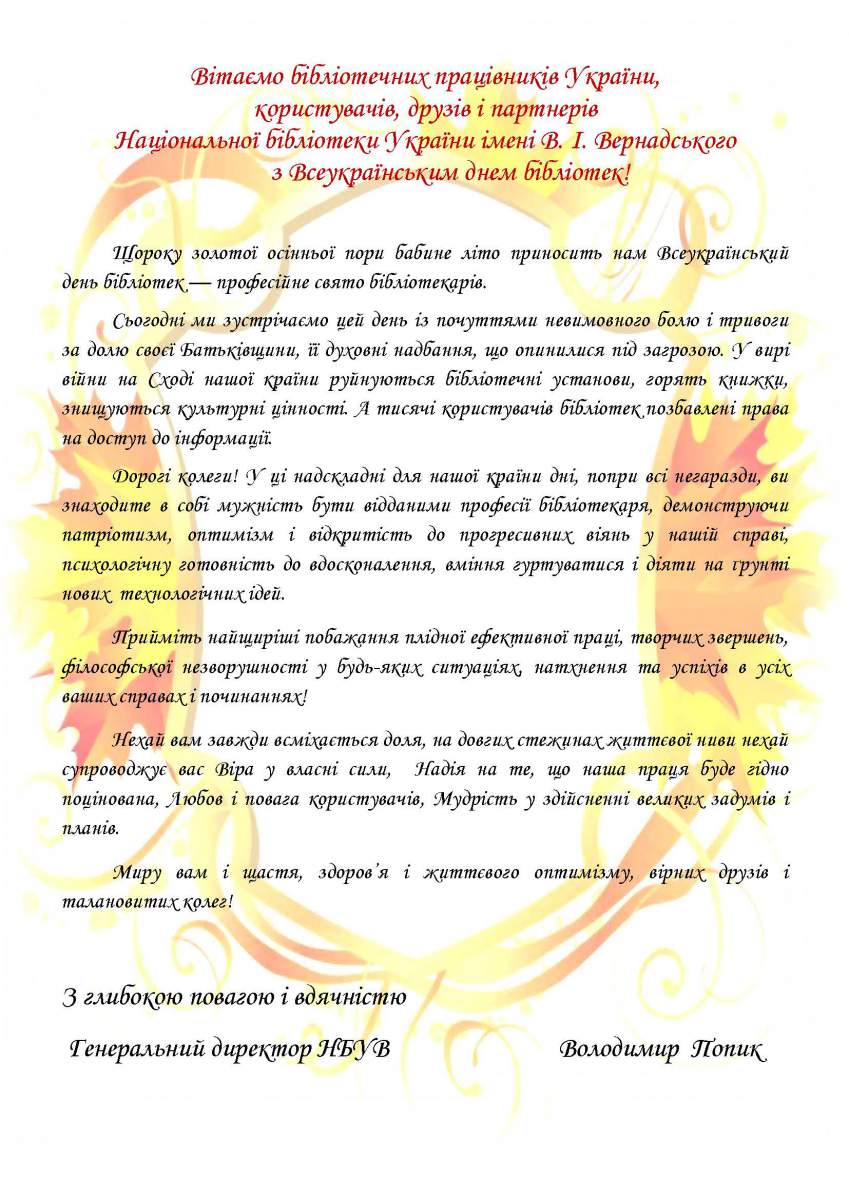 Вітаємо бібліотечних працівників України, користувачів, друзів і партнерів Національної бібліотеки України імені В. І. Вернадського з Всеукраїнським днем бібліотек!

Щороку золотої осінньої пори бабине літо приносить нам Всеукраїнський день бібліотек — професійне свято бібліотекарів.

Сьогодні ми зустрічаємо цей день із почуттями невимовного болю і тривоги за долю своєї Батьківщини, її духовні надбання, що опинилися під загрозою. У вирі війни на Сході нашої країни руйнуються бібліотечні установи, горять книжки, знищуються культурні цінності. А тисячі користувачів бібліотек позбавлені права на доступ до інформації.

Дорогі колеги! У ці надскладні для нашої країни дні, попри всі негаразди, ви знаходите в собі мужність бути відданими професії бібліотекаря, демонструючи патріотизм, оптимізм і відкритість до прогресивних віянь у нашій справі, психологічну готовність до вдосконалення, вміння гуртуватися і діяти на ґрунті нових технологічних ідей.

Прийміть найщиріші побажання плідної ефективної праці, творчих звершень, філософської незворушності у будь-яких ситуаціях, натхнення та успіхів в усіх ваших справах і починаннях!

Нехай вам завжди всміхається доля, на довгих стежинах життєвої ниви нехай супроводжує вас Віра у власні сили, Надія на те, що наша праця буде гідно поцінована, Любов і повага користувачів, Мудрість у здійсненні великих задумів і планів.

Миру вам і щастя, здоров'я і життєвого оптимізму, вірних друзів і талановитих колег!

З глибокою повагою і вдячністю

Генеральний директор НБУВ Володимир Попик